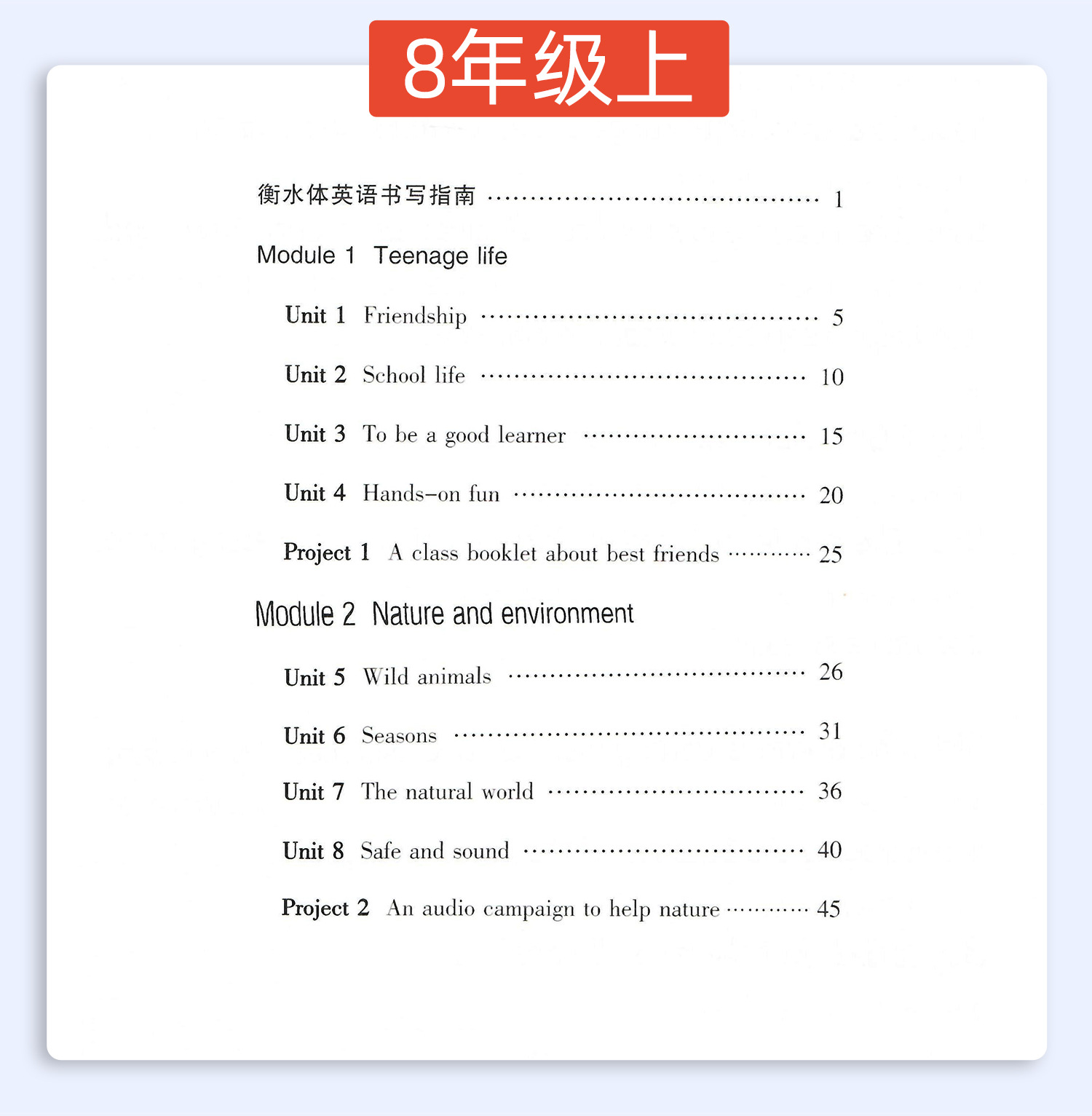 8年级上

衡水体英语书写指南 ………………………………… 1

Module 1 Teenage life

Unit 1 Friendship ………………………………… 5

Unit 2 School life ………………………………… 10

Unit 3 To be a good learner ……………………… 15

Unit 4 Hands-on fun ……………………………… 20

Project 1 A class booklet about best friends ………… 25

Module 2 Nature and environment

Unit 5 Wild animals ……………………………… 26

Unit 6 Seasons …………………………………… 31

Unit 7 The natural world ………………………… 36

Unit 8 Safe and sound …………………………… 40

Project 2 An audio campaign to help nature ………… 45